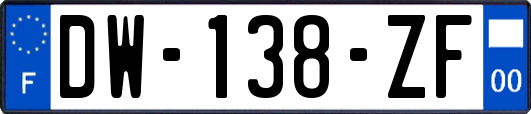 F
DW-138-ZF
00